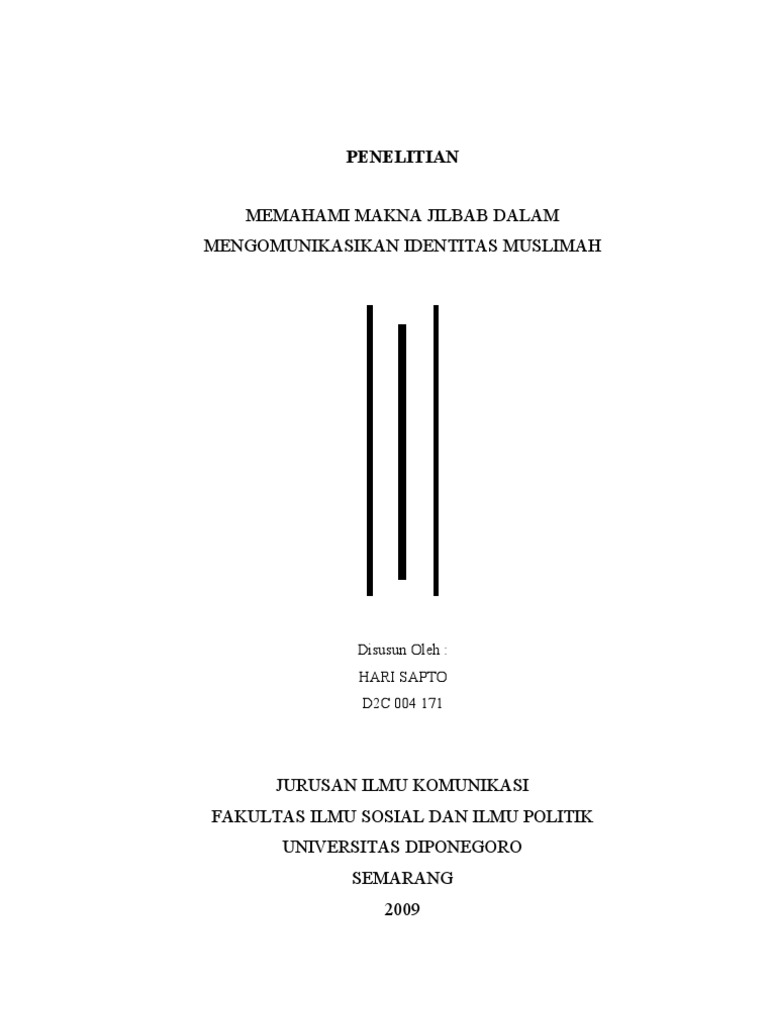 PENELITIAN

MEMAHAMI MAKNA JILBAB DALAM MENGOMUNIKASIKAN IDENTITAS MUSLIMAH

Disusun Oleh :
HARI SAPTO
D2C 004 171

JURUSAN ILMU KOMUNIKASI
FAKULTAS ILMU SOSIAL DAN ILMU POLITIK
UNIVERSITAS DIPONEGORO
SEMARANG
2009